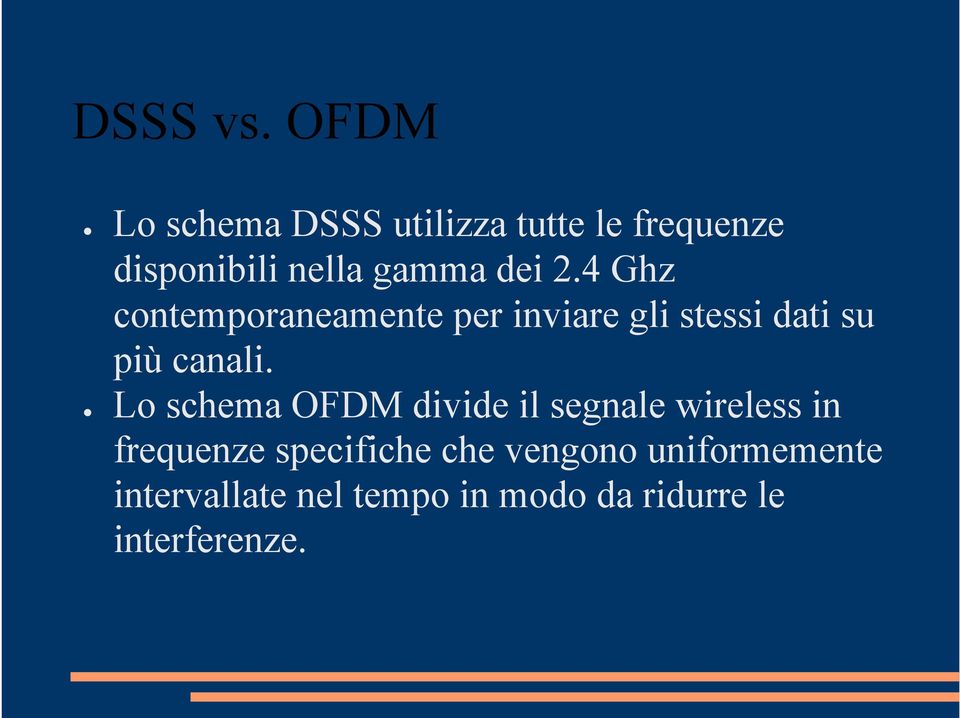 DSSS vs. OFDM

● Lo schema DSSS utilizza tutte le frequenze disponibili nella gamma dei 2.4 Ghz contemporaneamente per inviare gli stessi dati su più canali.
● Lo schema OFDM divide il segnale wireless in frequenze specifiche che vengono uniformemente intervallate nel tempo in modo da ridurre le interferenze.